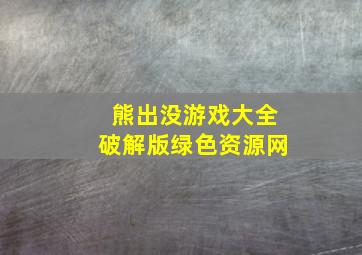 熊出没游戏大全
破解版绿色资源网